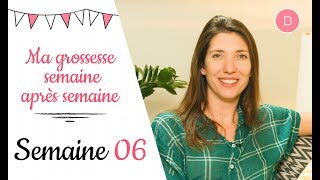 Ma grossesse semaine après semaine

Semaine 06

D